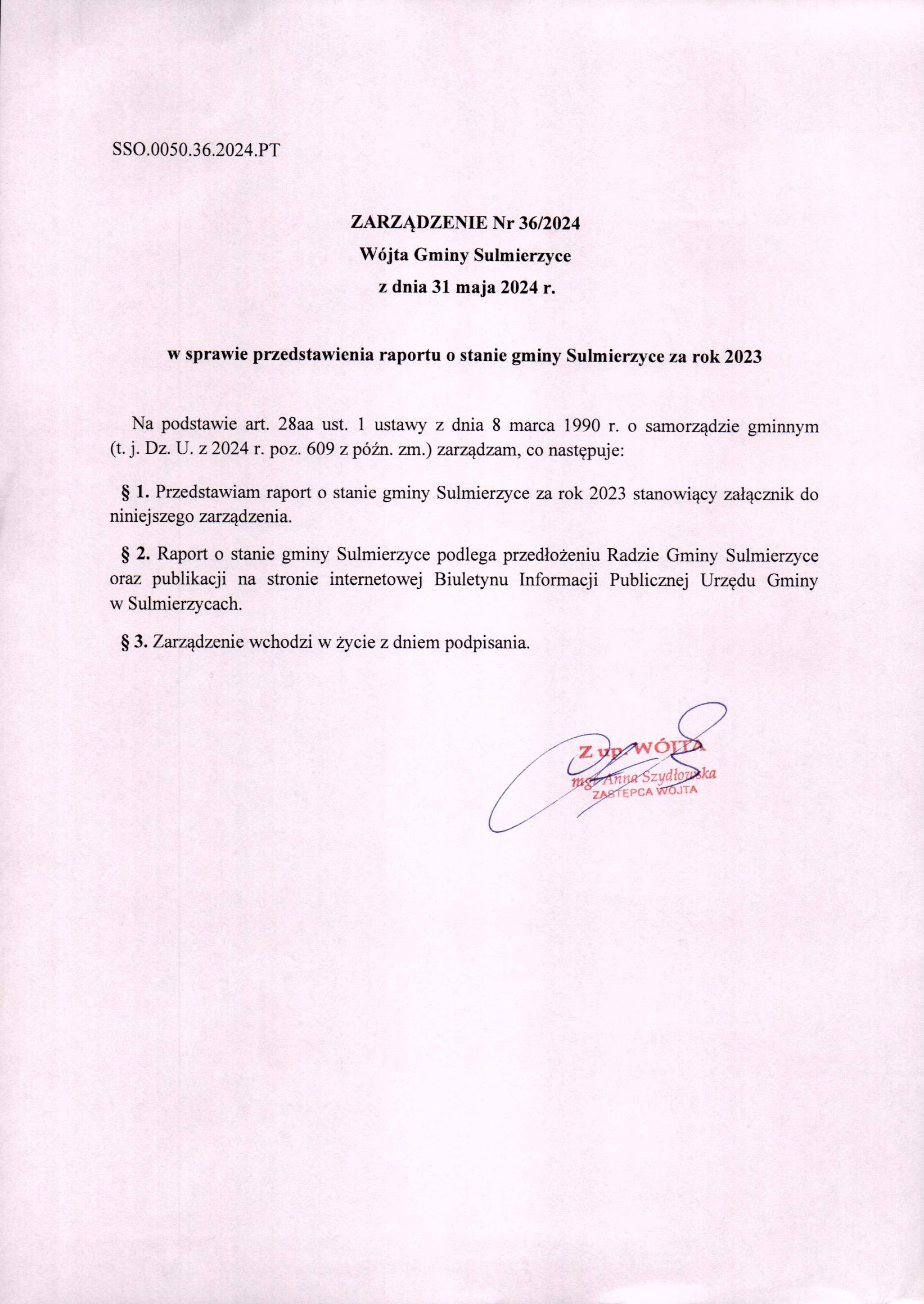 SSO.0050.36.2024.PT

ZARZĄDZENIE Nr 36/2024
Wójta Gminy Sulmierzyce
z dnia 31 maja 2024 r.

w sprawie przedstawienia raportu o stanie gminy Sulmierzyce za rok 2023

Na podstawie art. 28aa ust. 1 ustawy z dnia 8 marca 1990 r. o samorządzie gminnym (t. j. Dz. U. z 2024 r. poz. 609 z późn. zm.) zarządzam, co następuje:

§ 1. Przedstawiam raport o stanie gminy Sulmierzyce za rok 2023 stanowiący załącznik do niniejszego zarządzenia.

§ 2. Raport o stanie gminy Sulmierzyce podlega przedłożeniu Radzie Gminy Sulmierzyce oraz publikacji na stronie internetowej Biuletynu Informacji Publicznej Urzędu Gminy w Sulmierzycach.

§ 3. Zarządzenie wchodzi w życie z dniem podpisania.

Z up. WÓJTA
mgr Anna Szydłowska
ZASTĘPCA WÓJTA